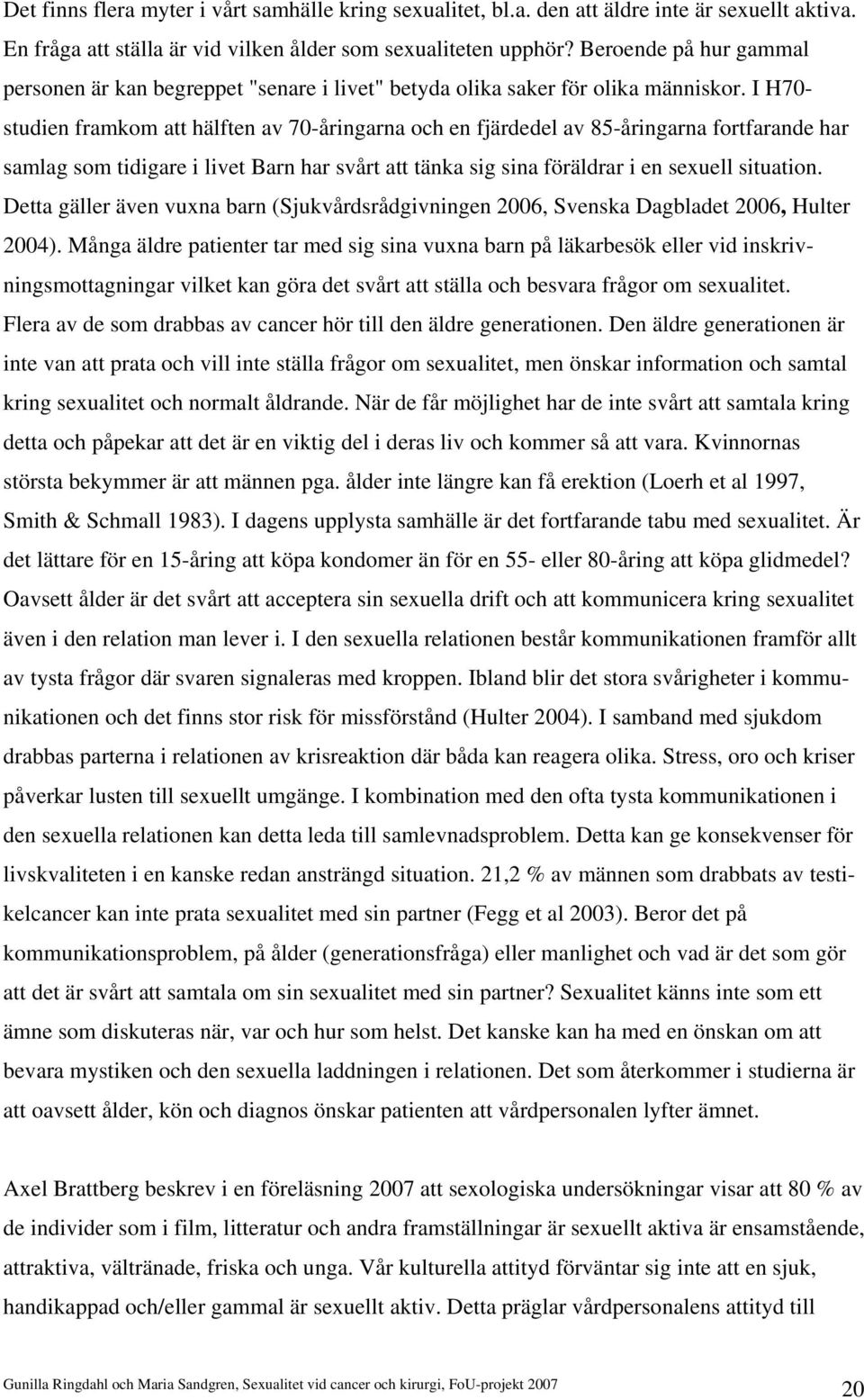 Det finns flera myter i vårt samhälle kring sexualitet, bl.a. den att äldre inte är sexuellt aktiva. En fråga att ställa är vid vilken ålder som sexualiteten upphör? Beroende på hur gammal personen är kan begreppet "senare i livet" betyda olika saker för olika människor. I H70-studien framkom att hälften av 70-åringarna och en fjärdedel av 85-åringarna fortfarande har samlag som tidigare i livet Barn har svårt att tänka sig sina föräldrar i en sexuell situation. Detta gäller även vuxna barn (Sjukvårdsrådgivningen 2006, Svenska Dagbladet 2006, Hulter 2004). Många äldre patienter tar med sig sina vuxna barn på läkarbesök eller vid inskrivningsmottagningar vilket kan göra det svårt att ställa och besvara frågor om sexualitet. Flera av de som drabbas av cancer hör till den äldre generationen. Den äldre generationen är inte van att prata och vill inte ställa frågor om sexualitet, men önskar information och samtal kring sexualitet och normalt åldrande. När de får möjlighet har de inte svårt att samtala kring detta och påpekar att det är en viktig del i deras liv och kommer så att vara. Kvinnornas största bekymmer är att männen pga. ålder inte längre kan få erektion (Loerh et al 1997, Smith & Schmall 1983). I dagens upplysta samhälle är det fortfarande tabu med sexualitet. Är det lättare för en 15-åring att köpa kondomer än för en 55- eller 80-åring att köpa glidmedel? Oavsett ålder är det svårt att acceptera sin sexuella drift och att kommunicera kring sexualitet även i den relation man lever i. I den sexuella relationen består kommunikationen framför allt av tysta frågor där svaren signaleras med kroppen. Ibland blir det stora svårigheter i kommunikationen och det finns stor risk för missförstånd (Hulter 2004). I samband med sjukdom drabbas parterna i relationen av krisreaktion där båda kan reagera olika. Stress, oro och kriser påverkar lusten till sexuellt umgänge. I kombination med den ofta tysta kommunikationen i den sexuella relationen kan detta leda till samlevnadsproblem. Detta kan ge konsekvenser för livskvaliteten i en kanske redan ansträngd situation. 21,2 % av männen som drabbats av testikelcancer kan inte prata sexualitet med sin partner (Fegg et al 2003). Beror det på kommunikationsproblem, på ålder (generationsfråga) eller manlighet och vad är det som gör att det är svårt att samtala om sin sexualitet med sin partner? Sexualitet känns inte som ett ämne som diskuteras när, var och hur som helst. Det kanske kan ha med en önskan om att bevara mystiken och den sexuella laddningen i relationen. Det som återkommer i studierna är att oavsett ålder, kön och diagnos önskar patienten att vårdpersonalen lyfter ämnet.

Axel Brattberg beskrev i en föreläsning 2007 att sexologiska undersökningar visar att 80 % av de individer som i film, litteratur och andra framställningar är sexuellt aktiva är ensamstående, attraktiva, vältränade, friska och unga. Vår kulturella attityd förväntar sig inte att en sjuk, handikappad och/eller gammal är sexuellt aktiv. Detta präglar vårdpersonalens attityd till

Gunilla Ringdahl och Maria Sandgren, Sexualitet vid cancer och kirurgi, FoU-projekt 2007 20